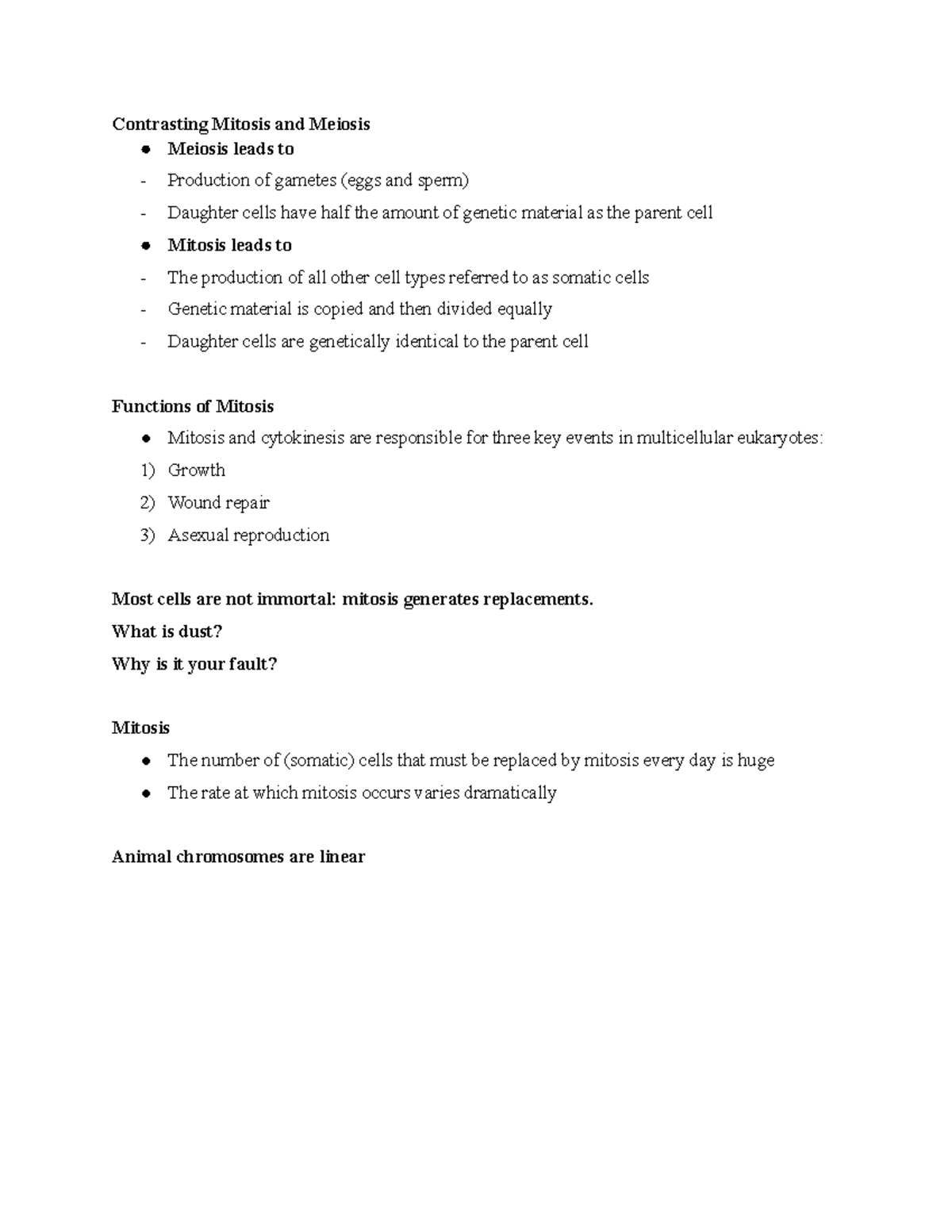 Contrasting Mitosis and Meiosis

• Meiosis leads to
- Production of gametes (eggs and sperm)
- Daughter cells have half the amount of genetic material as the parent cell
• Mitosis leads to
- The production of all other cell types referred to as somatic cells
- Genetic material is copied and then divided equally
- Daughter cells are genetically identical to the parent cell

Functions of Mitosis

• Mitosis and cytokinesis are responsible for three key events in multicellular eukaryotes:
1) Growth
2) Wound repair
3) Asexual reproduction

Most cells are not immortal: mitosis generates replacements.
What is dust?
Why is it your fault?

Mitosis

• The number of (somatic) cells that must be replaced by mitosis every day is huge
• The rate at which mitosis occurs varies dramatically

Animal chromosomes are linear